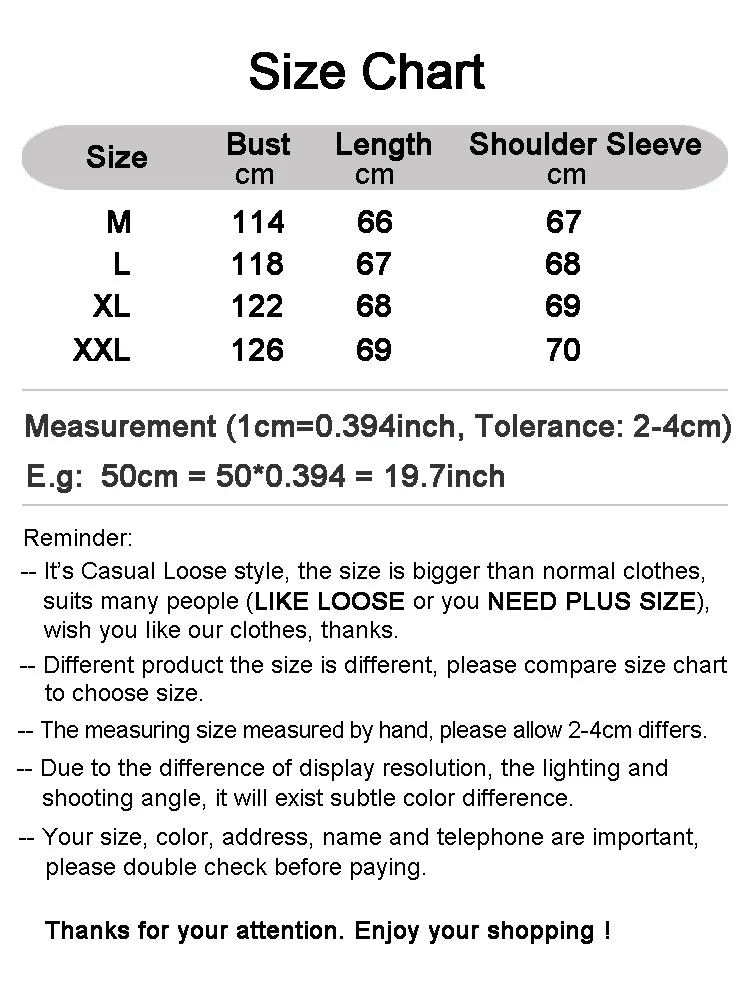 Size Chart

| Size | Bust cm | Length cm | Shoulder Sleeve cm |
|---|---|---|---|
| M | 114 | 66 | 67 |
| L | 118 | 67 | 68 |
| XL | 122 | 68 | 69 |
| XXL | 126 | 69 | 70 |

Measurement (1cm=0.394inch, Tolerance: 2-4cm)

E.g: 50cm = 50*0.394 = 19.7inch

Reminder:
-- It's Casual Loose style, the size is bigger than normal clothes, suits many people (LIKE LOOSE or you NEED PLUS SIZE), wish you like our clothes, thanks.
-- Different product the size is different, please compare size chart to choose size.
-- The measuring size measured by hand, please allow 2-4cm differs.
-- Due to the difference of display resolution, the lighting and shooting angle, it will exist subtle color difference.
-- Your size, color, address, name and telephone are important, please double check before paying.

Thanks for your attention. Enjoy your shopping !